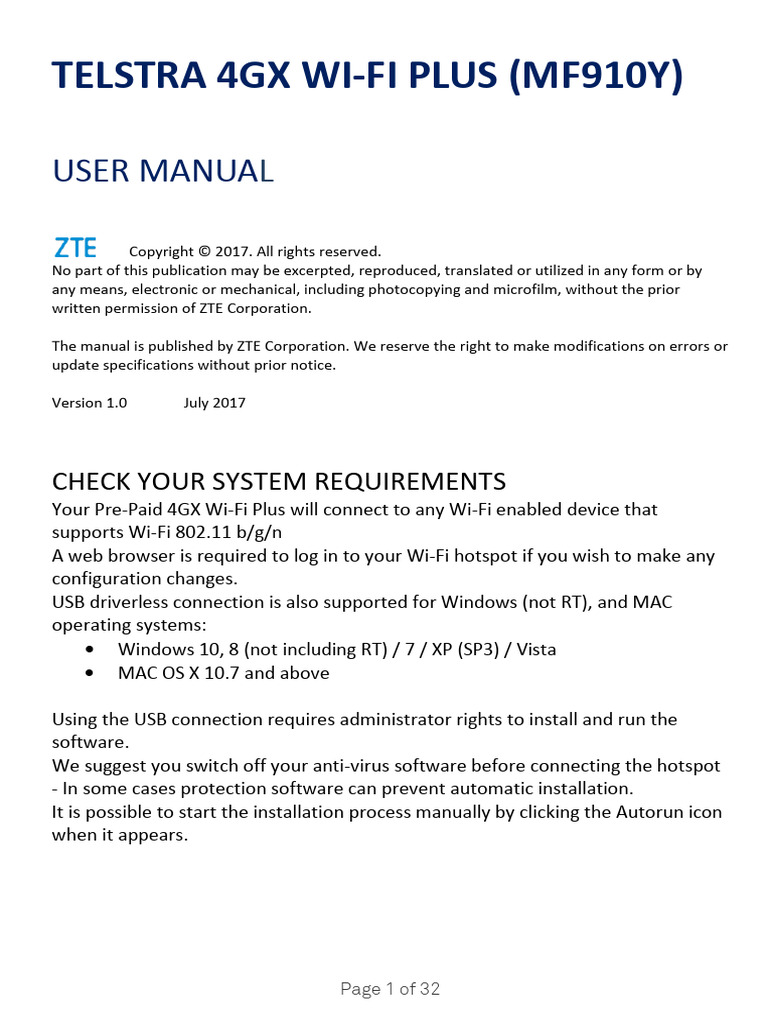 TELSTRA 4GX WI-FI PLUS (MF910Y)

USER MANUAL

ZTE Copyright © 2017. All rights reserved.
No part of this publication may be excerpted, reproduced, translated or utilized in any form or by any means, electronic or mechanical, including photocopying and microfilm, without the prior written permission of ZTE Corporation.

The manual is published by ZTE Corporation. We reserve the right to make modifications on errors or update specifications without prior notice.

Version 1.0 July 2017

CHECK YOUR SYSTEM REQUIREMENTS
Your Pre-Paid 4GX Wi-Fi Plus will connect to any Wi-Fi enabled device that supports Wi-Fi 802.11 b/g/n
A web browser is required to log in to your Wi-Fi hotspot if you wish to make any configuration changes.
USB driverless connection is also supported for Windows (not RT), and MAC operating systems:
• Windows 10, 8 (not including RT) / 7 / XP (SP3) / Vista
• MAC OS X 10.7 and above

Using the USB connection requires administrator rights to install and run the software.
We suggest you switch off your anti-virus software before connecting the hotspot - In some cases protection software can prevent automatic installation.
It is possible to start the installation process manually by clicking the Autorun icon when it appears.

Page 1 of 32